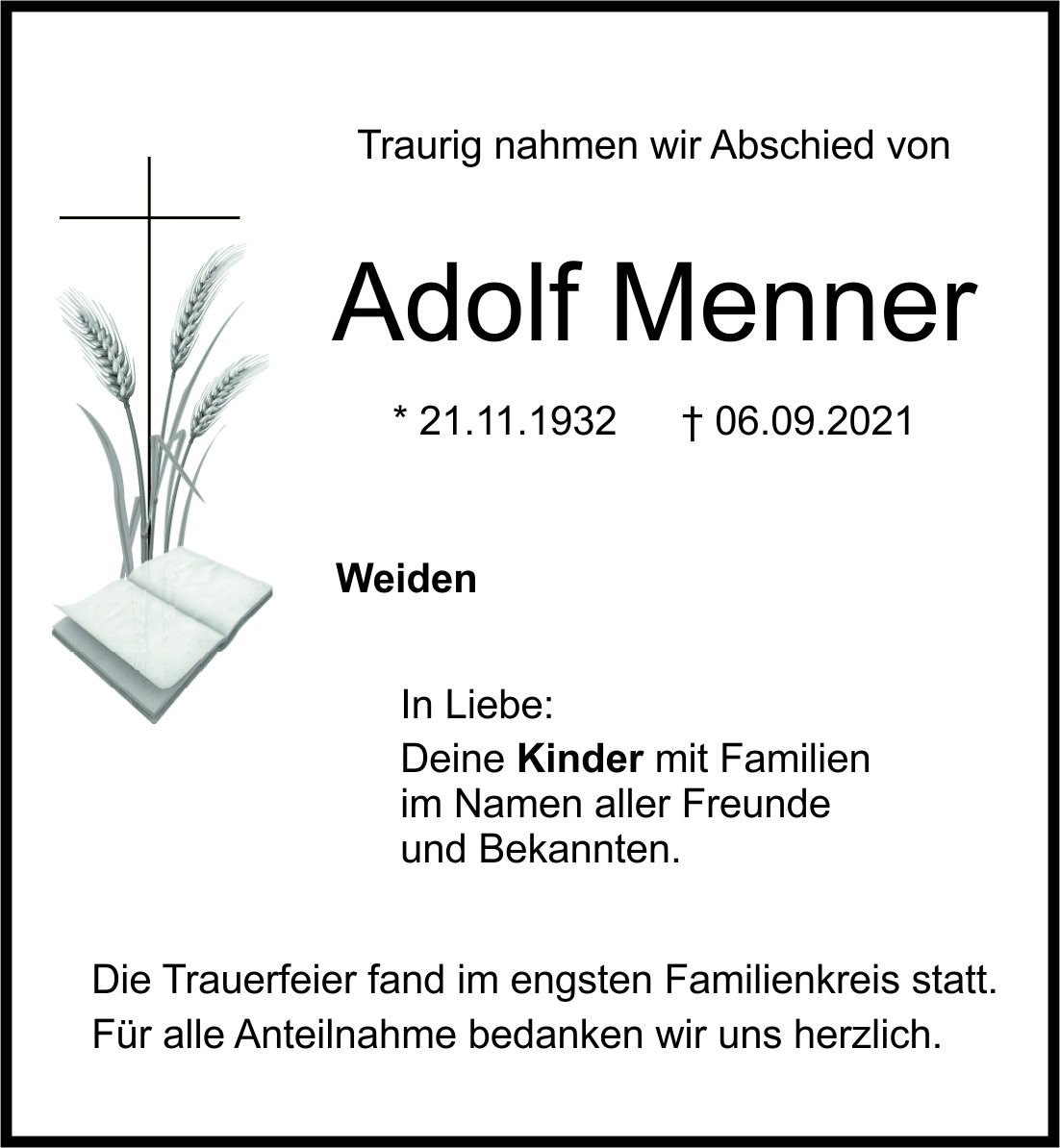 Traurig nahmen wir Abschied von

Adolf Menner

* 21.11.1932 † 06.09.2021

Weiden

In Liebe:

Deine Kinder mit Familien im Namen aller Freunde und Bekannten.

Die Trauerfeier fand im engsten Familienkreis statt.

Für alle Anteilnahme bedanken wir uns herzlich.